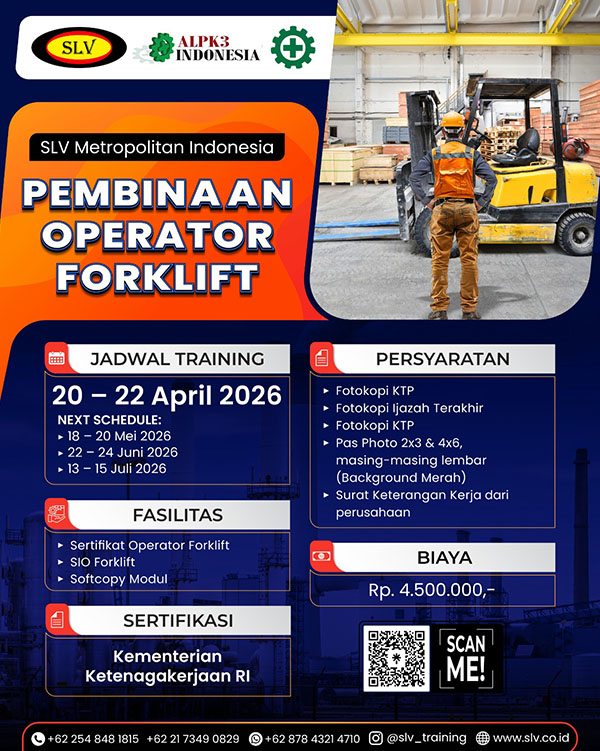 SLV

ALPK3 INDONESIA

SLV Metropolitan Indonesia

PEMBINAAN OPERATOR FORKLIFT

JADWAL TRAINING

20 – 22 April 2026

NEXT SCHEDULE:
▸ 18 – 20 Mei 2026
▸ 22 – 24 Juni 2026
▸ 13 – 15 Juli 2026

FASILITAS

▸ Sertifikat Operator Forklift
▸ SIO Forklift
▸ Softcopy Modul

SERTIFIKASI

Kementerian Ketenagakerjaan RI

PERSYARATAN

▸ Fotokopi KTP
▸ Fotokopi Ijazah Terakhir
▸ Fotokopi KTP
▸ Pas Photo 2x3 & 4x6, masing-masing lembar (Background Merah)
▸ Surat Keterangan Kerja dari perusahaan

BIAYA

Rp. 4.500.000,-

SCAN ME!

+62 254 848 1815 +62 21 7349 0829 +62 878 4321 4710 @slv_training www.slv.co.id